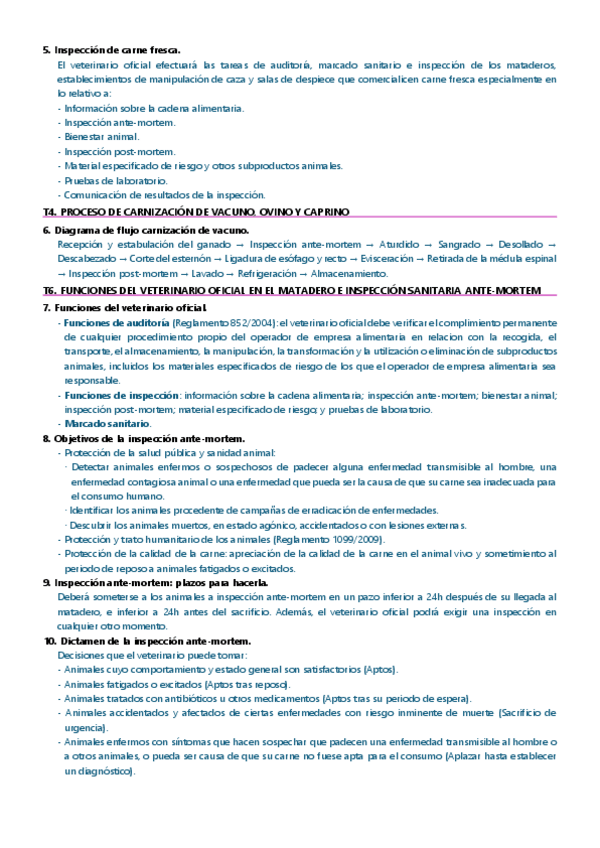 5. Inspección de carne fresca.
El veterinario oficial efectuará las tareas de auditoría, marcado sanitario e inspección de los mataderos, establecimientos de manipulación de caza y salas de despiece que comercialicen carne fresca especialmente en lo relativo a:
- Información sobre la cadena alimentaria.
- Inspección ante-mortem.
- Bienestar animal.
- Inspección post-mortem.
- Material especificado de riesgo y otros subproductos animales.
- Pruebas de laboratorio.
- Comunicación de resultados de la inspección.

T4. PROCESO DE CARNIZACIÓN DE VACUNO, OVINO Y CAPRINO
6. Diagrama de flujo carnización de vacuno.
Recepción y estabulación del ganado → Inspección ante-mortem → Aturdido → Sangrado → Desollado → Descabezado → Corte del esternón → Ligadura de esófago y recto → Evisceración → Retirada de la médula espinal → Inspección post-mortem → Lavado → Refrigeración → Almacenamiento.

T6. FUNCIONES DEL VETERINARIO OFICIAL EN EL MATADERO E INSPECCIÓN SANITARIA ANTE-MORTEM
7. Funciones del veterinario oficial.
- Funciones de auditoría (Reglamento 852/2004): el veterinario oficial debe verificar el cumplimiento permanente de cualquier procedimiento propio del operador de empresa alimentaria en relacion con la recogida, el transporte, el almacenamiento, la manipulación, la transformación y la utilización o eliminación de subproductos animales, incluidos los materiales especificados de riesgo de los que el operador de empresa alimentaria sea responsable.
- Funciones de inspección: información sobre la cadena alimentaria; inspección ante-mortem; bienestar animal; inspección post-mortem; material especificado de riesgo; y pruebas de laboratorio.
- Marcado sanitario.
8. Objetivos de la inspección ante-mortem.
- Protección de la salud pública y sanidad animal:
· Detectar animales enfermos o sospechosos de padecer alguna enfermedad transmisible al hombre, una enfermedad contagiosa animal o una enfermedad que pueda ser la causa de que su carne sea inadecuada para el consumo humano.
· Identificar los animales procedente de campañas de erradicación de enfermedades.
· Descubrir los animales muertos, en estado agónico, accidentados o con lesiones externas.
- Protección y trato humanitario de los animales (Reglamento 1099/2009).
- Protección de la calidad de la carne: apreciación de la calidad de la carne en el animal vivo y sometimiento al periodo de reposo a animales fatigados o excitados.
9. Inspección ante-mortem: plazos para hacerla.
Deberá someterse a los animales a inspección ante-mortem en un pazo inferior a 24h después de su llegada al matadero, e inferior a 24h antes del sacrificio. Además, el veterinario oficial podrá exigir una inspección en cualquier otro momento.
10. Dictamen de la inspección ante-mortem.
Decisiones que el veterinario puede tomar:
- Animales cuyo comportamiento y estado general son satisfactorios (Aptos).
- Animales fatigados o excitados (Aptos tras reposo).
- Animales tratados con antibióticos u otros medicamentos (Aptos tras su periodo de espera).
- Animales accidentados y afectados de ciertas enfermedades con riesgo inminente de muerte (Sacrificio de urgencia).
- Animales enfermos con síntomas que hacen sospechar que padecen una enfermedad transmisible al hombre o a otros animales, o pueda ser causa de que su carne no fuese apta para el consumo (Aplazar hasta establecer un diagnóstico).